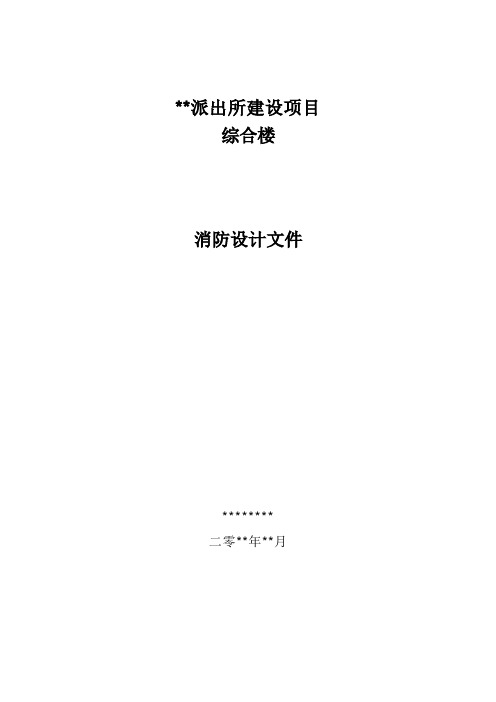 **派出所建设项目
综合楼

消防设计文件

********

二零**年**月